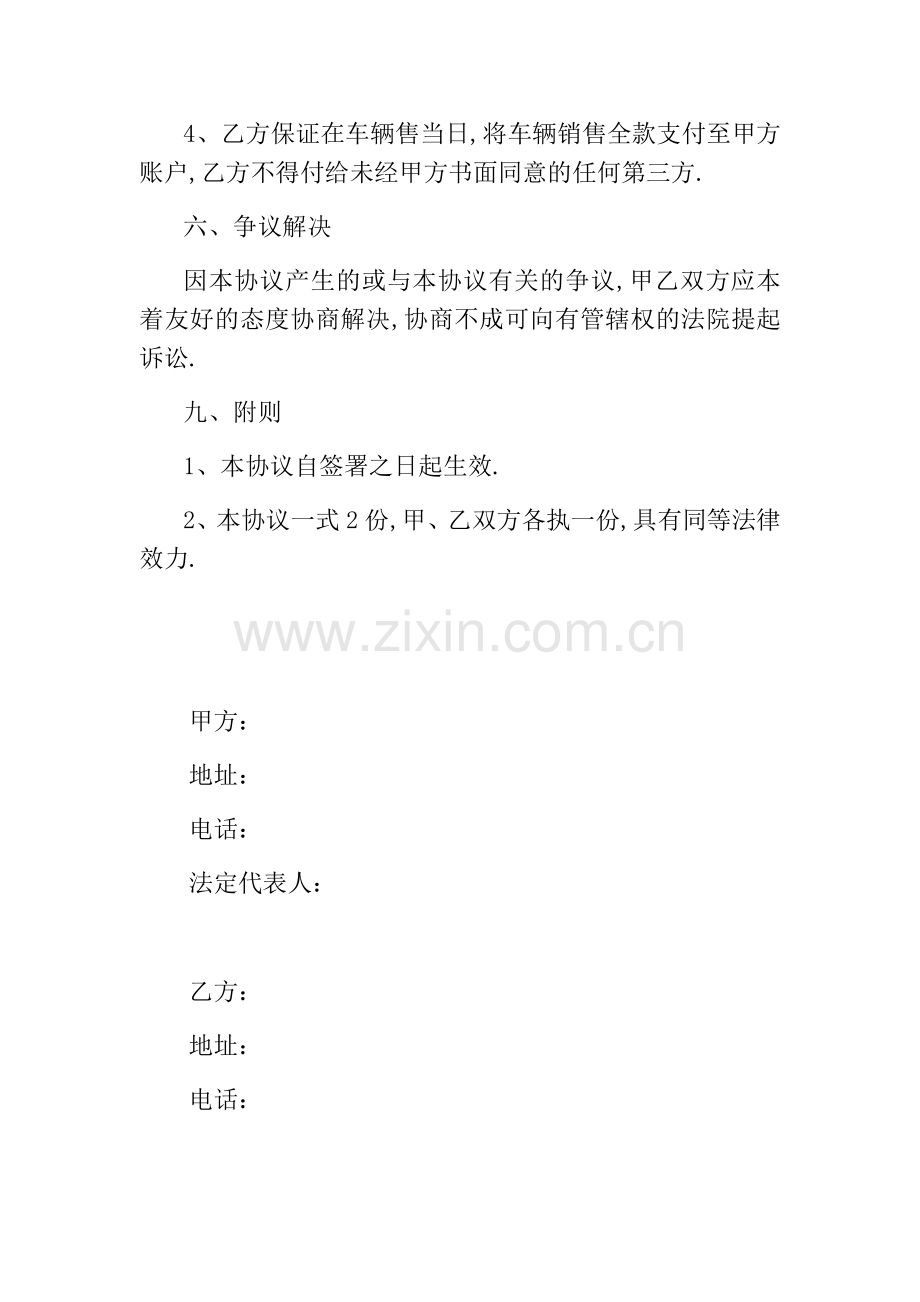 4、乙方保证在车辆售当日,将车辆销售全款支付至甲方账户,乙方不得付给未经甲方书面同意的任何第三方.

六、争议解决

因本协议产生的或与本协议有关的争议,甲乙双方应本着友好的态度协商解决,协商不成可向有管辖权的法院提起诉讼.

九、附则

1、本协议自签署之日起生效.

2、本协议一式2份,甲、乙双方各执一份,具有同等法律效力.

甲方：

地址：

电话：

法定代表人：

乙方：

地址：

电话：

www.zixin.com.cn